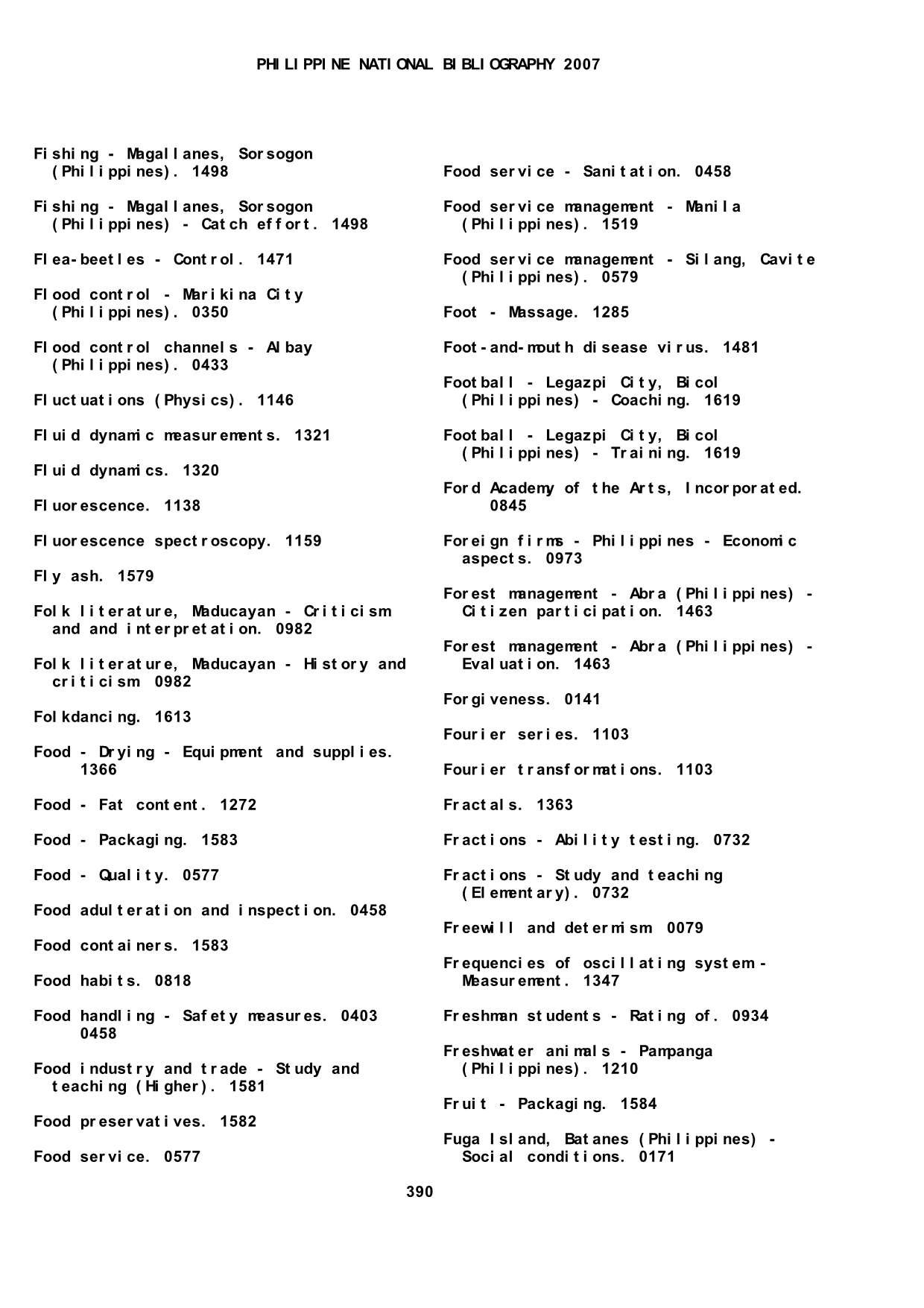 PHILIPPINE NATIONAL BIBLIOGRAPHY 2007

Fishing - Magallanes, Sorsogon (Philippines). 1498

Fishing - Magallanes, Sorsogon (Philippines) - Catch effort. 1498

Flea-beetles - Control. 1471

Flood control - Marikina City (Philippines). 0350

Flood control channels - Albay (Philippines). 0433

Fluctuations (Physics). 1146

Fluid dynamic measurements. 1321

Fluid dynamics. 1320

Fluorescence. 1138

Fluorescence spectroscopy. 1159

Fly ash. 1579

Folk literature, Maducayan - Criticism and and interpretation. 0982

Folk literature, Maducayan - History and criticism 0982

Folkdancing. 1613

Food - Drying - Equipment and supplies. 1366

Food - Fat content. 1272

Food - Packaging. 1583

Food - Quality. 0577

Food adulteration and inspection. 0458

Food containers. 1583

Food habits. 0818

Food handling - Safety measures. 0403 0458

Food industry and trade - Study and teaching (Higher). 1581

Food preservatives. 1582

Food service. 0577

Food service - Sanitation. 0458

Food service management - Manila (Philippines). 1519

Food service management - Silang, Cavite (Philippines). 0579

Foot - Massage. 1285

Foot-and-mouth disease virus. 1481

Football - Legazpi City, Bicol (Philippines) - Coaching. 1619

Football - Legazpi City, Bicol (Philippines) - Training. 1619

Ford Academy of the Arts, Incorporated. 0845

Foreign firms - Philippines - Economic aspects. 0973

Forest management - Abra (Philippines) - Citizen participation. 1463

Forest management - Abra (Philippines) - Evaluation. 1463

Forgiveness. 0141

Fourier series. 1103

Fourier transformations. 1103

Fractals. 1363

Fractions - Ability testing. 0732

Fractions - Study and teaching (Elementary). 0732

Freewill and determism 0079

Frequencies of oscillating system - Measurement. 1347

Freshman students - Rating of. 0934

Freshwater animals - Pampanga (Philippines). 1210

Fruit - Packaging. 1584

Fuga Island, Batanes (Philippines) - Social conditions. 0171

390